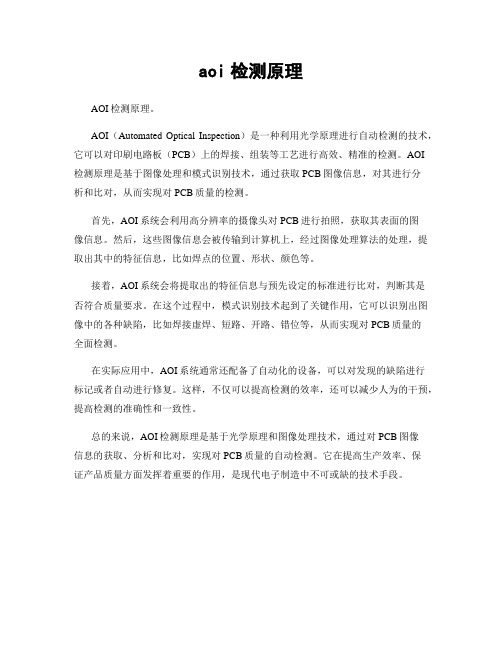 aoi 检测原理

AOI 检测原理。

AOI（Automated Optical Inspection）是一种利用光学原理进行自动检测的技术，它可以对印刷电路板（PCB）上的焊接、组装等工艺进行高效、精准的检测。AOI 检测原理是基于图像处理和模式识别技术，通过获取 PCB 图像信息，对其进行分析和比对，从而实现对 PCB 质量的检测。

首先，AOI 系统会利用高分辨率的摄像头对 PCB 进行拍照，获取其表面的图像信息。然后，这些图像信息会被传输到计算机上，经过图像处理算法的处理，提取出其中的特征信息，比如焊点的位置、形状、颜色等。

接着，AOI 系统会将提取出的特征信息与预先设定的标准进行比对，判断其是否符合质量要求。在这个过程中，模式识别技术起到了关键作用，它可以识别出图像中的各种缺陷，比如焊接虚焊、短路、开路、错位等，从而实现对 PCB 质量的全面检测。

在实际应用中，AOI 系统通常还配备了自动化的设备，可以对发现的缺陷进行标记或者自动进行修复。这样，不仅可以提高检测的效率，还可以减少人为的干预，提高检测的准确性和一致性。

总的来说，AOI 检测原理是基于光学原理和图像处理技术，通过对 PCB 图像信息的获取、分析和比对，实现对 PCB 质量的自动检测。它在提高生产效率、保证产品质量方面发挥着重要的作用，是现代电子制造中不可或缺的技术手段。